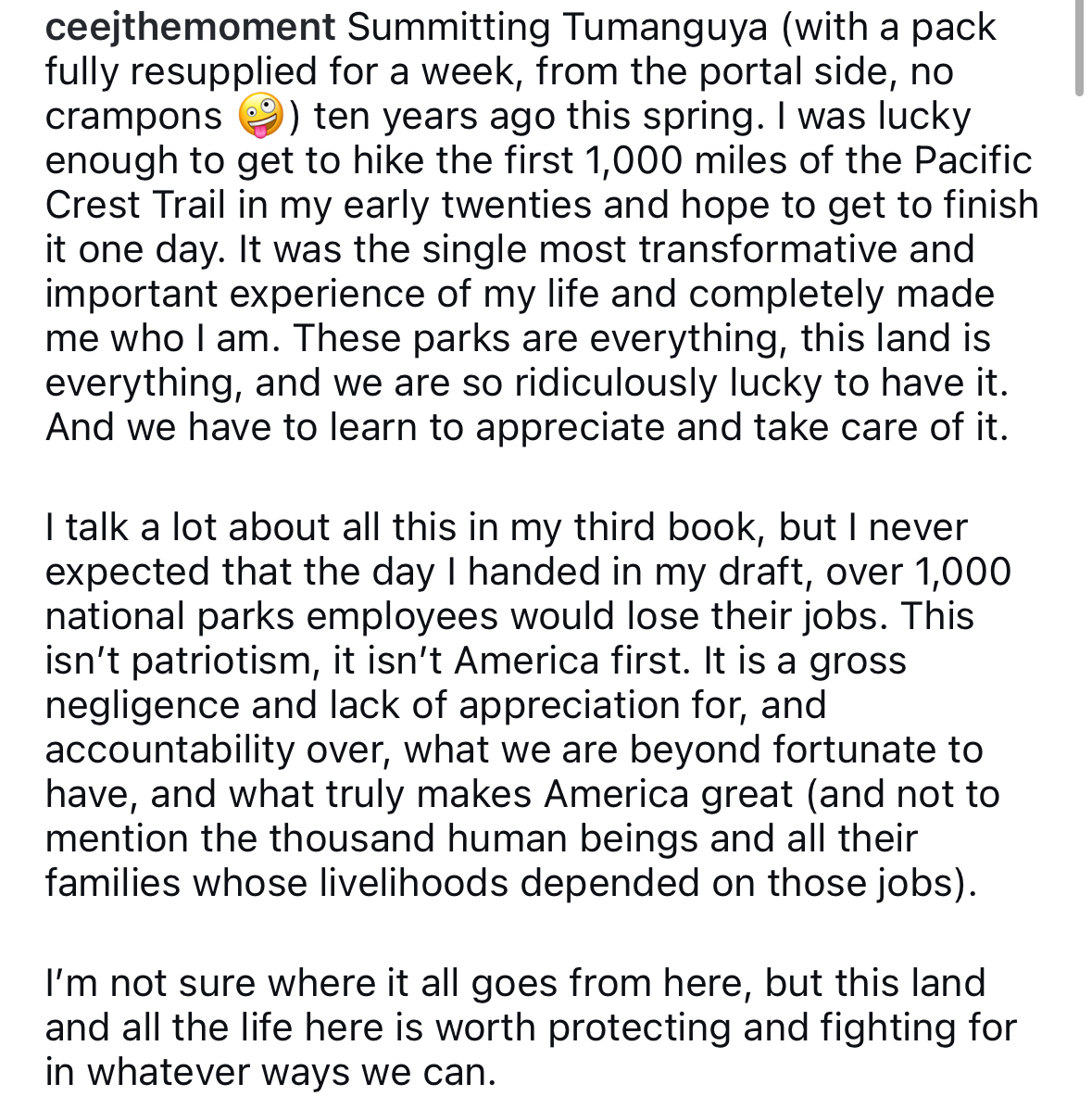 ceejthemoment Summitting Tumanguya (with a pack fully resupplied for a week, from the portal side, no crampons 🤪) ten years ago this spring. I was lucky enough to get to hike the first 1,000 miles of the Pacific Crest Trail in my early twenties and hope to get to finish it one day. It was the single most transformative and important experience of my life and completely made me who I am. These parks are everything, this land is everything, and we are so ridiculously lucky to have it. And we have to learn to appreciate and take care of it.

I talk a lot about all this in my third book, but I never expected that the day I handed in my draft, over 1,000 national parks employees would lose their jobs. This isn't patriotism, it isn't America first. It is a gross negligence and lack of appreciation for, and accountability over, what we are beyond fortunate to have, and what truly makes America great (and not to mention the thousand human beings and all their families whose livelihoods depended on those jobs).

I'm not sure where it all goes from here, but this land and all the life here is worth protecting and fighting for in whatever ways we can.